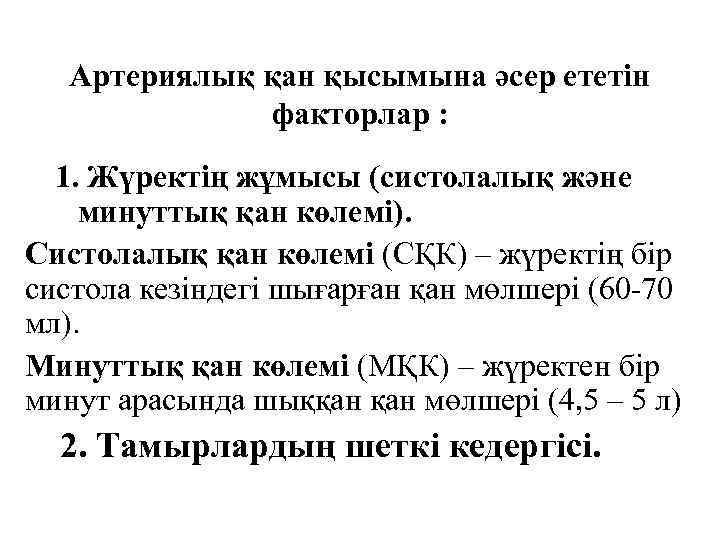 Артериялық қан қысымына әсер ететін факторлар :

1. Жүректің жұмысы (систолалық және минуттық қан көлемі).

Систолалық қан көлемі (СҚК) – жүректің бір систола кезіндегі шығарған қан мөлшері (60-70 мл).

Минуттық қан көлемі (МҚК) – жүректен бір минут арасында шыққан қан мөлшері (4,5 – 5 л)

2. Тамырлардың шеткі кедергісі.